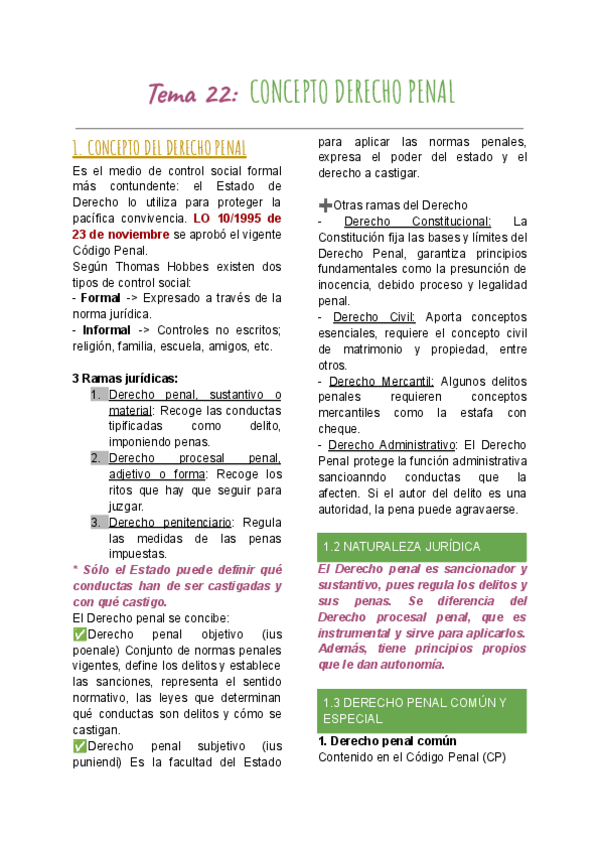 Tema 22: CONCEPTO DERECHO PENAL

1. CONCEPTO DEL DERECHO PENAL

Es el medio de control social formal más contundente: el Estado de Derecho lo utiliza para proteger la pacífica convivencia. LO 10/1995 de 23 de noviembre se aprobó el vigente Código Penal.
Según Thomas Hobbes existen dos tipos de control social:
- Formal -> Expresado a través de la norma jurídica.
- Informal -> Controles no escritos; religión, familia, escuela, amigos, etc.

3 Ramas jurídicas:
1. Derecho penal, sustantivo o material: Recoge las conductas tipificadas como delito, imponiendo penas.
2. Derecho procesal penal, adjetivo o forma: Recoge los ritos que hay que seguir para juzgar.
3. Derecho penitenciario: Regula las medidas de las penas impuestas.

* Sólo el Estado puede definir qué conductas han de ser castigadas y con qué castigo.
El Derecho penal se concibe:
✅Derecho penal objetivo (ius poenale) Conjunto de normas penales vigentes, define los delitos y establece las sanciones, representa el sentido normativo, las leyes que determinan qué conductas son delitos y cómo se castigan.
✅Derecho penal subjetivo (ius puniendi) Es la facultad del Estado para aplicar las normas penales, expresa el poder del estado y el derecho a castigar.

➕Otras ramas del Derecho
- Derecho Constitucional: La Constitución fija las bases y límites del Derecho Penal, garantiza principios fundamentales como la presunción de inocencia, debido proceso y legalidad penal.
- Derecho Civil: Aporta conceptos esenciales, requiere el concepto civil de matrimonio y propiedad, entre otros.
- Derecho Mercantil: Algunos delitos penales requieren conceptos mercantiles como la estafa con cheque.
- Derecho Administrativo: El Derecho Penal protege la función administrativa sancioanndo conductas que la afecten. Si el autor del delito es una autoridad, la pena puede agravaerse.

1.2 NATURALEZA JURÍDICA

El Derecho penal es sancionador y sustantivo, pues regula los delitos y sus penas. Se diferencia del Derecho procesal penal, que es instrumental y sirve para aplicarlos. Además, tiene principios propios que le dan autonomía.

1.3 DERECHO PENAL COMÚN Y ESPECIAL

1. Derecho penal común
Contenido en el Código Penal (CP)